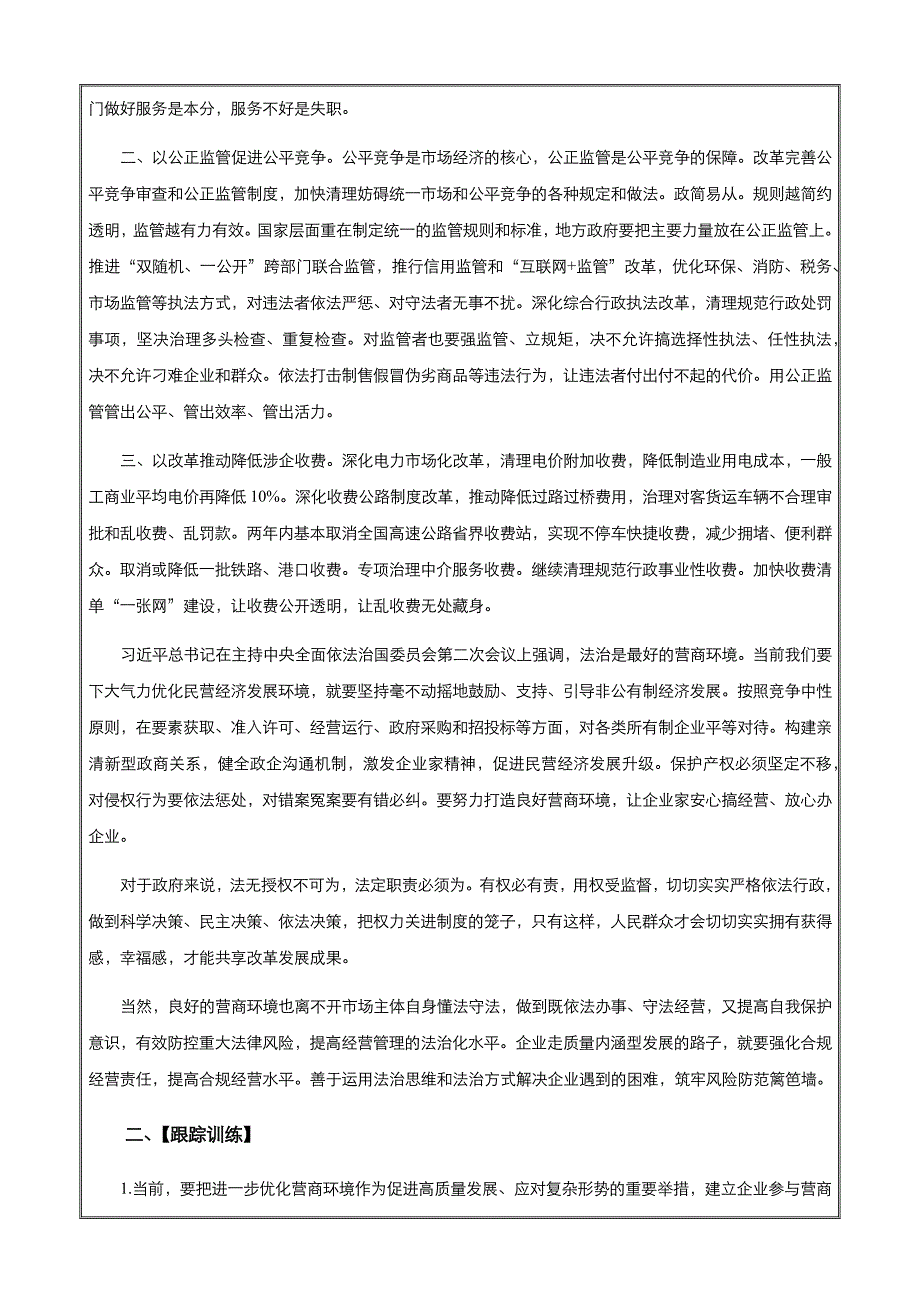 门做好服务是本分，服务不好是失职。

二、以公正监管促进公平竞争。公平竞争是市场经济的核心，公正监管是公平竞争的保障。改革完善公平竞争审查和公正监管制度，加快清理妨碍统一市场和公平竞争的各种规定和做法。政简易从。规则越简约透明，监管越有力有效。国家层面重在制定统一的监管规则和标准，地方政府要把主要力量放在公正监管上。推进“双随机、一公开”跨部门联合监管，推行信用监管和“互联网+监管”改革，优化环保、消防、税务、市场监管等执法方式，对违法者依法严惩、对守法者无事不扰。深化综合行政执法改革，清理规范行政处罚事项，坚决治理多头检查、重复检查。对监管者也要强监管、立规矩，决不允许搞选择性执法、任性执法，决不允许刁难企业和群众。依法打击制售假冒伪劣商品等违法行为，让违法者付出付不起的代价。用公正监管管出公平、管出效率、管出活力。

三、以改革推动降低涉企收费。深化电力市场化改革，清理电价附加收费，降低制造业用电成本，一般工商业平均电价再降低 10%。深化收费公路制度改革，推动降低过路过桥费用，治理对客货运车辆不合理审批和乱收费、乱罚款。两年内基本取消全国高速公路省界收费站，实现不停车快捷收费，减少拥堵、便利群众。取消或降低一批铁路、港口收费。专项治理中介服务收费。继续清理规范行政事业性收费。加快收费清单“一张网”建设，让收费公开透明，让乱收费无处藏身。

习近平总书记在主持中央全面依法治国委员会第二次会议上强调，法治是最好的营商环境。当前我们要下大气力优化民营经济发展环境，就要坚持毫不动摇地鼓励、支持、引导非公有制经济发展。按照竞争中性原则，在要素获取、准入许可、经营运行、政府采购和招投标等方面，对各类所有制企业平等对待。构建亲清新型政商关系，健全政企沟通机制，激发企业家精神，促进民营经济发展升级。保护产权必须坚定不移，对侵权行为要依法惩处，对错案冤案要有错必纠。要努力打造良好营商环境，让企业家安心搞经营、放心办企业。

对于政府来说，法无授权不可为，法定职责必须为。有权必有责，用权受监督，切切实实严格依法行政，做到科学决策、民主决策、依法决策，把权力关进制度的笼子，只有这样，人民群众才会切切实实拥有获得感，幸福感，才能共享改革发展成果。

当然，良好的营商环境也离不开市场主体自身懂法守法，做到既依法办事、守法经营，又提高自我保护意识，有效防控重大法律风险，提高经营管理的法治化水平。企业走质量内涵型发展的路子，就要强化合规经营责任，提高合规经营水平。善于运用法治思维和法治方式解决企业遇到的困难，筑牢风险防范篱笆墙。

二、【跟踪训练】

1.当前，要把进一步优化营商环境作为促进高质量发展、应对复杂形势的重要举措，建立企业参与营商